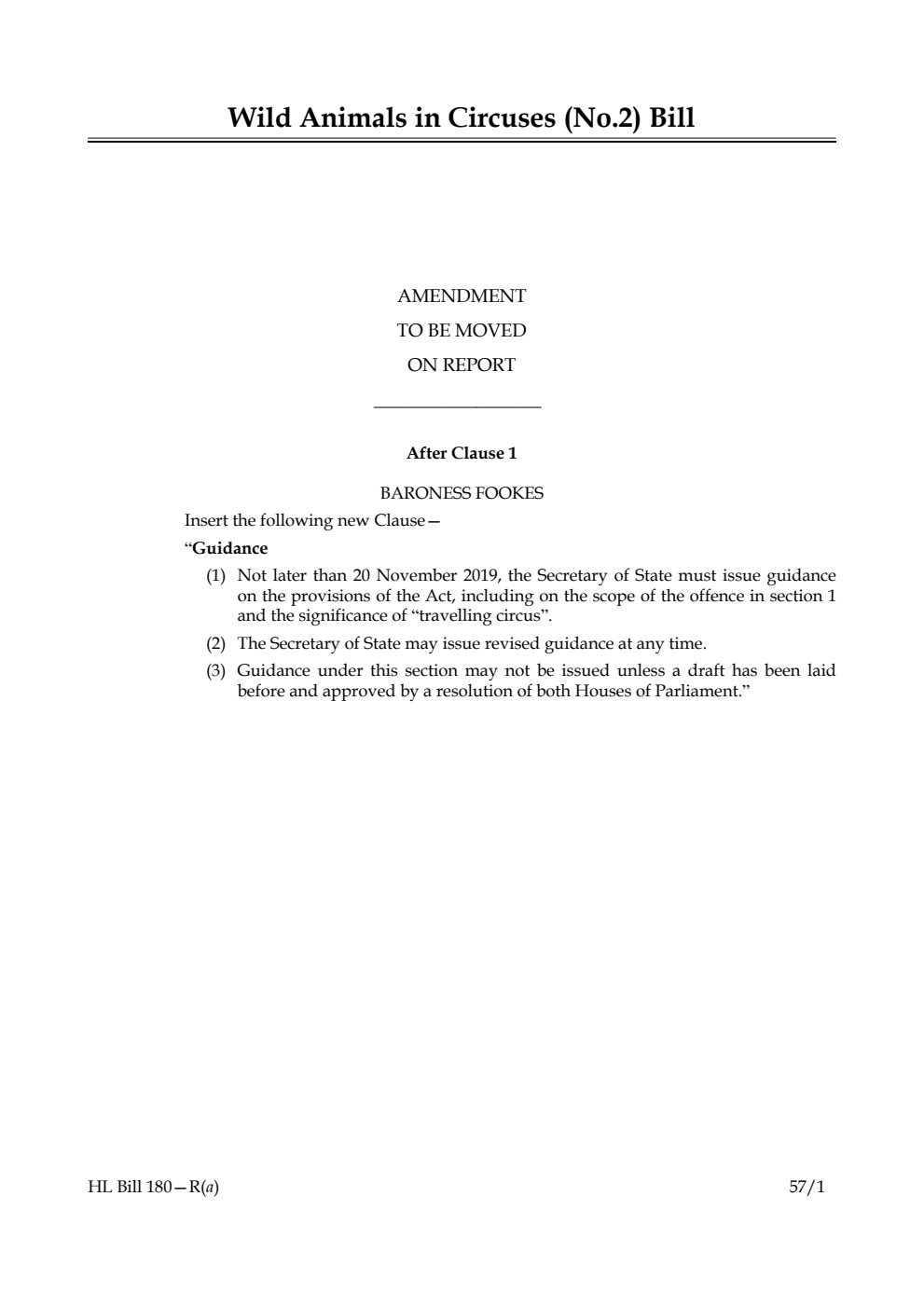 Wild Animals in Circuses (No.2) Bill

AMENDMENT
TO BE MOVED
ON REPORT

After Clause 1

BARONESS FOOKES

Insert the following new Clause—

“Guidance

(1) Not later than 20 November 2019, the Secretary of State must issue guidance on the provisions of the Act, including on the scope of the offence in section 1 and the significance of “travelling circus”.

(2) The Secretary of State may issue revised guidance at any time.

(3) Guidance under this section may not be issued unless a draft has been laid before and approved by a resolution of both Houses of Parliament.”

HL Bill 180—R(a)

57/1